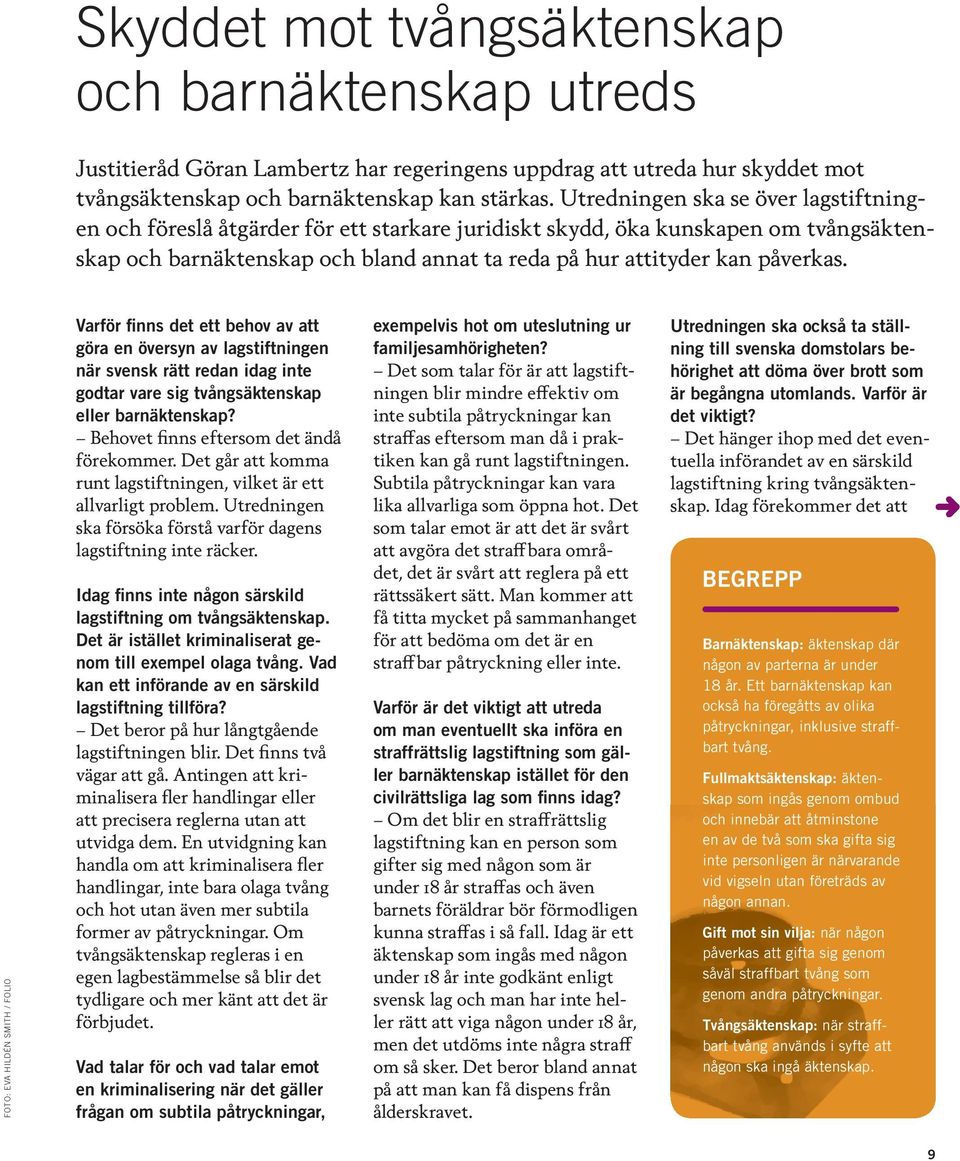 Skyddet mot tvångsäktenskap och barnäktenskap utreds

Justitieråd Göran Lambertz har regeringens uppdrag att utreda hur skyddet mot tvångsäktenskap och barnäktenskap kan stärkas. Utredningen ska se över lagstiftningen och föreslå åtgärder för ett starkare juridiskt skydd, öka kunskapen om tvångsäktenskap och barnäktenskap och bland annat ta reda på hur attityder kan påverkas.

Varför finns det ett behov av att göra en översyn av lagstiftningen när svensk rätt redan idag inte godtar vare sig tvångsäktenskap eller barnäktenskap?
– Behovet finns eftersom det ändå förekommer. Det går att komma runt lagstiftningen, vilket är ett allvarligt problem. Utredningen ska försöka förstå varför dagens lagstiftning inte räcker.

Idag finns inte någon särskild lagstiftning om tvångsäktenskap. Det är istället kriminaliserat genom till exempel olaga tvång. Vad kan ett införande av en särskild lagstiftning tillföra?
– Det beror på hur långtgående lagstiftningen blir. Det finns två vägar att gå. Antingen att kriminalisera fler handlingar eller att precisera reglerna utan att utvidga dem. En utvidgning kan handla om att kriminalisera fler handlingar, inte bara olaga tvång och hot utan även mer subtila former av påtryckningar. Om tvångsäktenskap regleras i en egen lagbestämmelse så blir det tydligare och mer känt att det är förbjudet.

Vad talar för och vad talar emot en kriminalisering när det gäller frågan om subtila påtryckningar, exempelvis hot om uteslutning ur familjesamhörigheten?
– Det som talar för är att lagstiftningen blir mindre effektiv om inte subtila påtryckningar kan straffas eftersom man då i praktiken kan gå runt lagstiftningen. Subtila påtryckningar kan vara lika allvarliga som öppna hot. Det som talar emot är att det är svårt att avgöra det straffbara området, det är svårt att reglera på ett rättssäkert sätt. Man kommer att få titta mycket på sammanhanget för att bedöma om det är en straffbar påtryckning eller inte.

Varför är det viktigt att utreda om man eventuellt ska införa en straffrättslig lagstiftning som gäller barnäktenskap istället för den civilrättsliga lag som finns idag?
– Om det blir en straffrättslig lagstiftning kan en person som gifter sig med någon som är under 18 år straffas och även barnets föräldrar bör förmodligen kunna straffas i så fall. Idag är ett äktenskap som ingås med någon under 18 år inte godkänt enligt svensk lag och man har inte heller rätt att viga någon under 18 år, men det utdöms inte några straff om så sker. Det beror bland annat på att man kan få dispens från ålderskravet.

Utredningen ska också ta ställning till svenska domstolars behörighet att döma över brott som är begångna utomlands. Varför är det viktigt?
– Det hänger ihop med det eventuella införandet av en särskild lagstiftning kring tvångsäktenskap. Idag förekommer det att

BEGREPP

Barnäktenskap: äktenskap där någon av parterna är under 18 år. Ett barnäktenskap kan också ha föregåtts av olika påtryckningar, inklusive straffbart tvång.

Fullmaktsäktenskap: äktenskap som ingås genom ombud och innebär att åtminstone en av de två som ska gifta sig inte personligen är närvarande vid vigseln utan företräds av någon annan.

Gift mot sin vilja: när någon påverkas att gifta sig genom såväl straffbart tvång som genom andra påtryckningar.

Tvångsäktenskap: när straffbart tvång används i syfte att någon ska ingå äktenskap.

FOTO: EVA HILDÉN SMITH / FOLIO

9